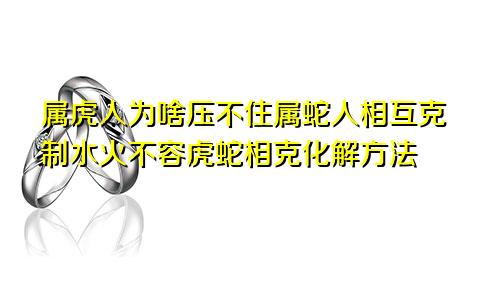 属虎人为啥压不住属蛇人相互克制水火不容虎蛇相克化解方法